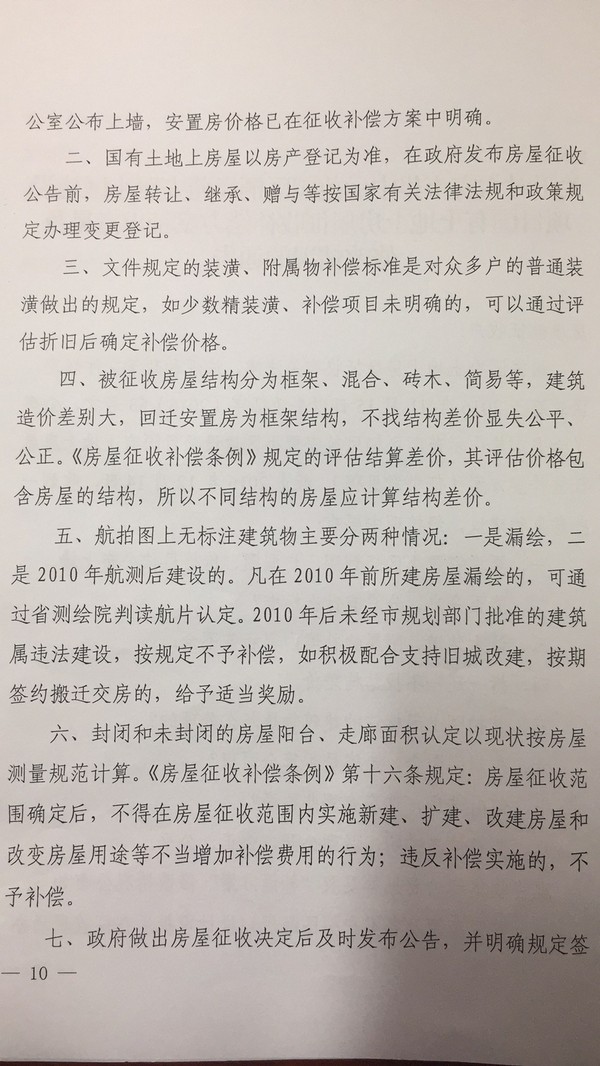 公室公布上墙，安置房价格已在征收补偿方案中明确。

二、国有土地上房屋以房产登记为准，在政府发布房屋征收公告前，房屋转让、继承、赠与等按国家有关法律法规和政策规定办理变更登记。

三、文件规定的装潢、附属物补偿标准是对众多户的普通装潢做出的规定，如少数精装潢、补偿项目未明确的，可以通过评估折旧后确定补偿价格。

四、被征收房屋结构分为框架、混合、砖木、简易等，建筑造价差别大，回迁安置房为框架结构，不找结构差价显失公平、公正。《房屋征收补偿条例》规定的评估结算差价，其评估价格包含房屋的结构，所以不同结构的房屋应计算结构差价。

五、航拍图上无标注建筑物主要分两种情况：一是漏绘，二是2010年航测后建设的。凡在2010年前所建房屋漏绘的，可通过省测绘院判读航片认定。2010年后未经市规划部门批准的建筑属违法建设，按规定不予补偿，如积极配合支持旧城改建，按期签约搬迁交房的，给予适当奖励。

六、封闭和未封闭的房屋阳台、走廊面积认定以现状按房屋测量规范计算。《房屋征收补偿条例》第十六条规定：房屋征收范围确定后，不得在房屋征收范围内实施新建、扩建、改建房屋和改变房屋用途等不当增加补偿费用的行为；违反补偿实施的，不予补偿。

七、政府做出房屋征收决定后及时发布公告，并明确规定签

— 10 —